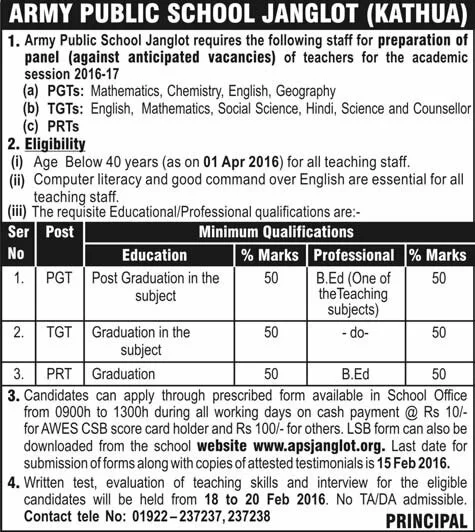 ARMY PUBLIC SCHOOL JANGLOT (KATHUA)

1. Army Public School Janglot requires the following staff for preparation of panel (against anticipated vacancies) of teachers for the academic session 2016-17
(a) PGTs: Mathematics, Chemistry, English, Geography
(b) TGTs: English, Mathematics, Social Science, Hindi, Science and Counsellor
(c) PRTs

2. Eligibility
(i) Age Below 40 years (as on 01 Apr 2016) for all teaching staff.
(ii) Computer literacy and good command over English are essential for all teaching staff.
(iii) The requisite Educational/Professional qualifications are:-

| Ser No | Post | Minimum Qualifications | | | |
|---|---|---|---|---|---|
| | | Education | % Marks | Professional | % Marks |
| 1. | PGT | Post Graduation in the subject | 50 | B.Ed (One of theTeaching subjects) | 50 |
| 2. | TGT | Graduation in the subject | 50 | - do- | 50 |
| 3. | PRT | Graduation | 50 | B.Ed | 50 |

3. Candidates can apply through prescribed form available in School Office from 0900h to 1300h during all working days on cash payment @ Rs 10/- for AWES CSB score card holder and Rs 100/- for others. LSB form can also be downloaded from the school website www.apsjanglot.org. Last date for submission of forms along with copies of attested testimonials is 15 Feb 2016.

4. Written test, evaluation of teaching skills and interview for the eligible candidates will be held from 18 to 20 Feb 2016. No TA/DA admissible.
Contact tele No: 01922 – 237237, 237238

PRINCIPAL